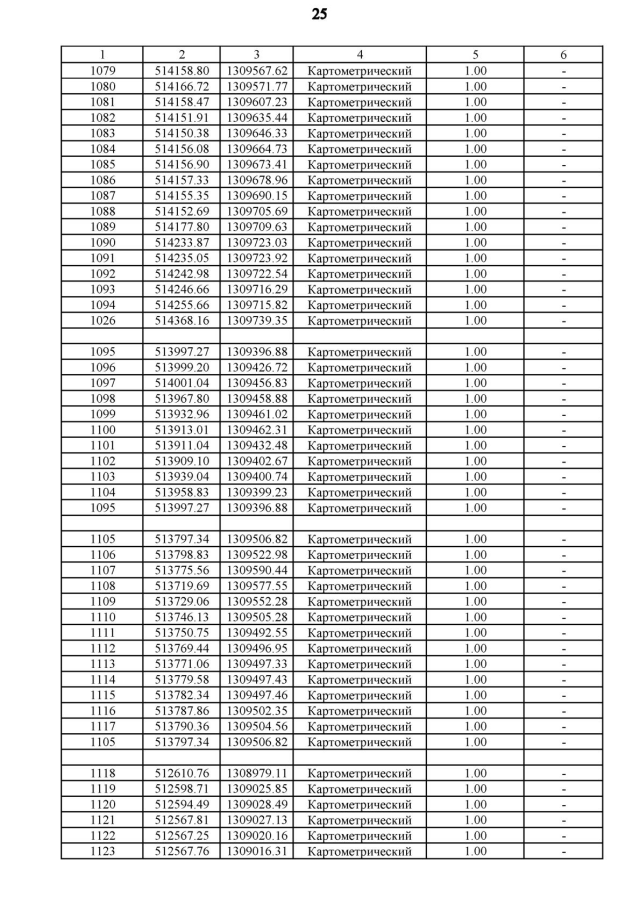 25

| 1 | 2 | 3 | 4 | 5 | 6 |
|---|---|---|---|---|---|
| 1079 | 514158.80 | 1309567.62 | Картометрический | 1.00 | - |
| 1080 | 514166.72 | 1309571.77 | Картометрический | 1.00 | - |
| 1081 | 514158.47 | 1309607.23 | Картометрический | 1.00 | - |
| 1082 | 514151.91 | 1309635.44 | Картометрический | 1.00 | - |
| 1083 | 514150.38 | 1309646.33 | Картометрический | 1.00 | - |
| 1084 | 514156.08 | 1309664.73 | Картометрический | 1.00 | - |
| 1085 | 514156.90 | 1309673.41 | Картометрический | 1.00 | - |
| 1086 | 514157.33 | 1309678.96 | Картометрический | 1.00 | - |
| 1087 | 514155.35 | 1309690.15 | Картометрический | 1.00 | - |
| 1088 | 514152.69 | 1309705.69 | Картометрический | 1.00 | - |
| 1089 | 514177.80 | 1309709.63 | Картометрический | 1.00 | - |
| 1090 | 514233.87 | 1309723.03 | Картометрический | 1.00 | - |
| 1091 | 514235.05 | 1309723.92 | Картометрический | 1.00 | - |
| 1092 | 514242.98 | 1309722.54 | Картометрический | 1.00 | - |
| 1093 | 514246.66 | 1309716.29 | Картометрический | 1.00 | - |
| 1094 | 514255.66 | 1309715.82 | Картометрический | 1.00 | - |
| 1026 | 514368.16 | 1309739.35 | Картометрический | 1.00 | - |
| | | | | | |
| 1095 | 513997.27 | 1309396.88 | Картометрический | 1.00 | - |
| 1096 | 513999.20 | 1309426.72 | Картометрический | 1.00 | - |
| 1097 | 514001.04 | 1309456.83 | Картометрический | 1.00 | - |
| 1098 | 513967.80 | 1309458.88 | Картометрический | 1.00 | - |
| 1099 | 513932.96 | 1309461.02 | Картометрический | 1.00 | - |
| 1100 | 513913.01 | 1309462.31 | Картометрический | 1.00 | - |
| 1101 | 513911.04 | 1309432.48 | Картометрический | 1.00 | - |
| 1102 | 513909.10 | 1309402.67 | Картометрический | 1.00 | - |
| 1103 | 513939.04 | 1309400.74 | Картометрический | 1.00 | - |
| 1104 | 513958.83 | 1309399.23 | Картометрический | 1.00 | - |
| 1095 | 513997.27 | 1309396.88 | Картометрический | 1.00 | - |
| | | | | | |
| 1105 | 513797.34 | 1309506.82 | Картометрический | 1.00 | - |
| 1106 | 513798.83 | 1309522.98 | Картометрический | 1.00 | - |
| 1107 | 513775.56 | 1309590.44 | Картометрический | 1.00 | - |
| 1108 | 513719.69 | 1309577.55 | Картометрический | 1.00 | - |
| 1109 | 513729.06 | 1309552.28 | Картометрический | 1.00 | - |
| 1110 | 513746.13 | 1309505.28 | Картометрический | 1.00 | - |
| 1111 | 513750.75 | 1309492.55 | Картометрический | 1.00 | - |
| 1112 | 513769.44 | 1309496.95 | Картометрический | 1.00 | - |
| 1113 | 513771.06 | 1309497.33 | Картометрический | 1.00 | - |
| 1114 | 513779.58 | 1309497.43 | Картометрический | 1.00 | - |
| 1115 | 513782.34 | 1309497.46 | Картометрический | 1.00 | - |
| 1116 | 513787.86 | 1309502.35 | Картометрический | 1.00 | - |
| 1117 | 513790.36 | 1309504.56 | Картометрический | 1.00 | - |
| 1105 | 513797.34 | 1309506.82 | Картометрический | 1.00 | - |
| | | | | | |
| 1118 | 512610.76 | 1308979.11 | Картометрический | 1.00 | - |
| 1119 | 512598.71 | 1309025.85 | Картометрический | 1.00 | - |
| 1120 | 512594.49 | 1309028.49 | Картометрический | 1.00 | - |
| 1121 | 512567.81 | 1309027.13 | Картометрический | 1.00 | - |
| 1122 | 512567.25 | 1309020.16 | Картометрический | 1.00 | - |
| 1123 | 512567.76 | 1309016.31 | Картометрический | 1.00 | - |